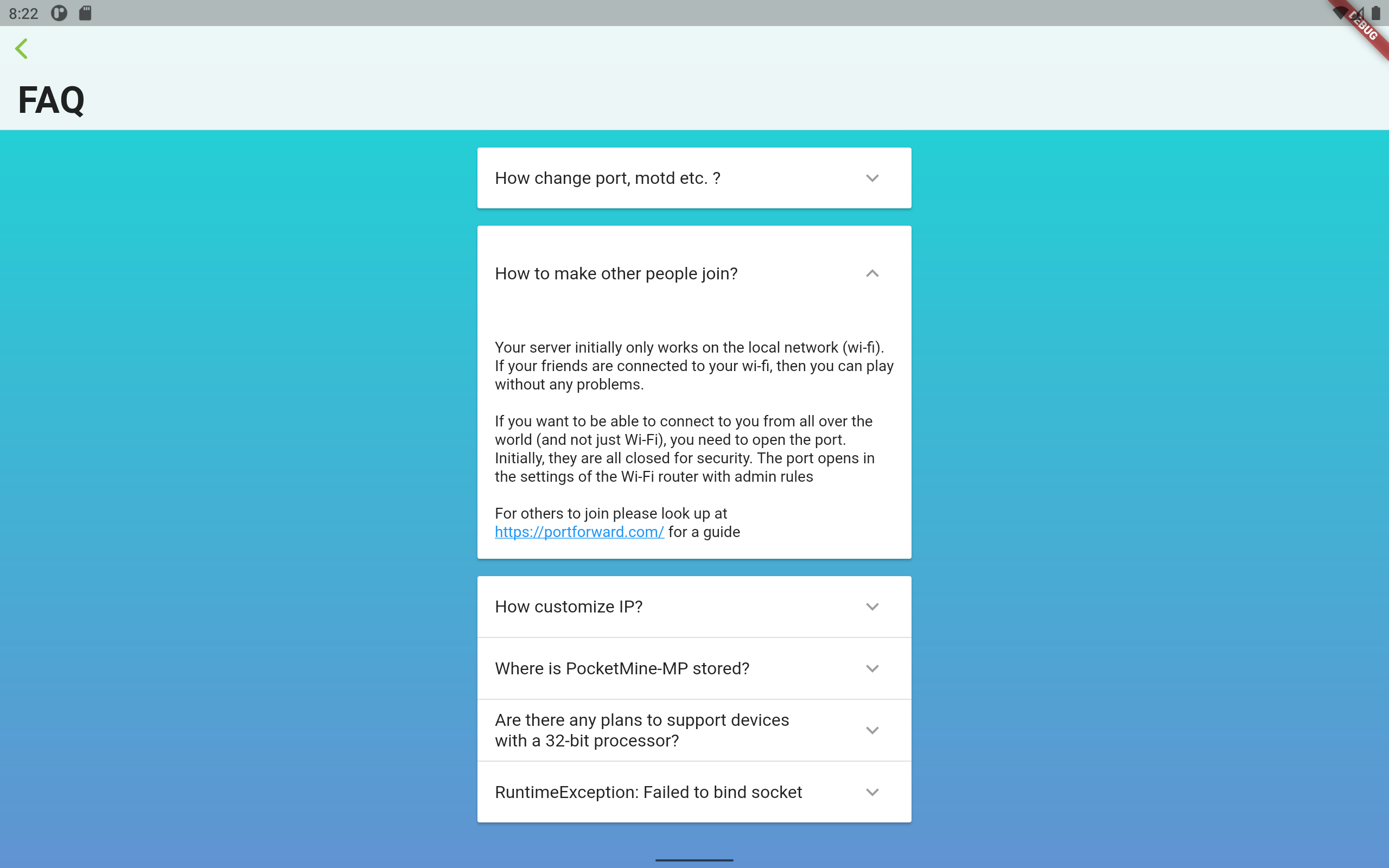 8:22

DEBUG

FAQ

How change port, motd etc. ?

How to make other people join?

Your server initially only works on the local network (wi-fi). If your friends are connected to your wi-fi, then you can play without any problems.

If you want to be able to connect to you from all over the world (and not just Wi-Fi), you need to open the port. Initially, they are all closed for security. The port opens in the settings of the Wi-Fi router with admin rules

For others to join please look up at https://portforward.com/ for a guide

How customize IP?

Where is PocketMine-MP stored?

Are there any plans to support devices with a 32-bit processor?

RuntimeException: Failed to bind socket